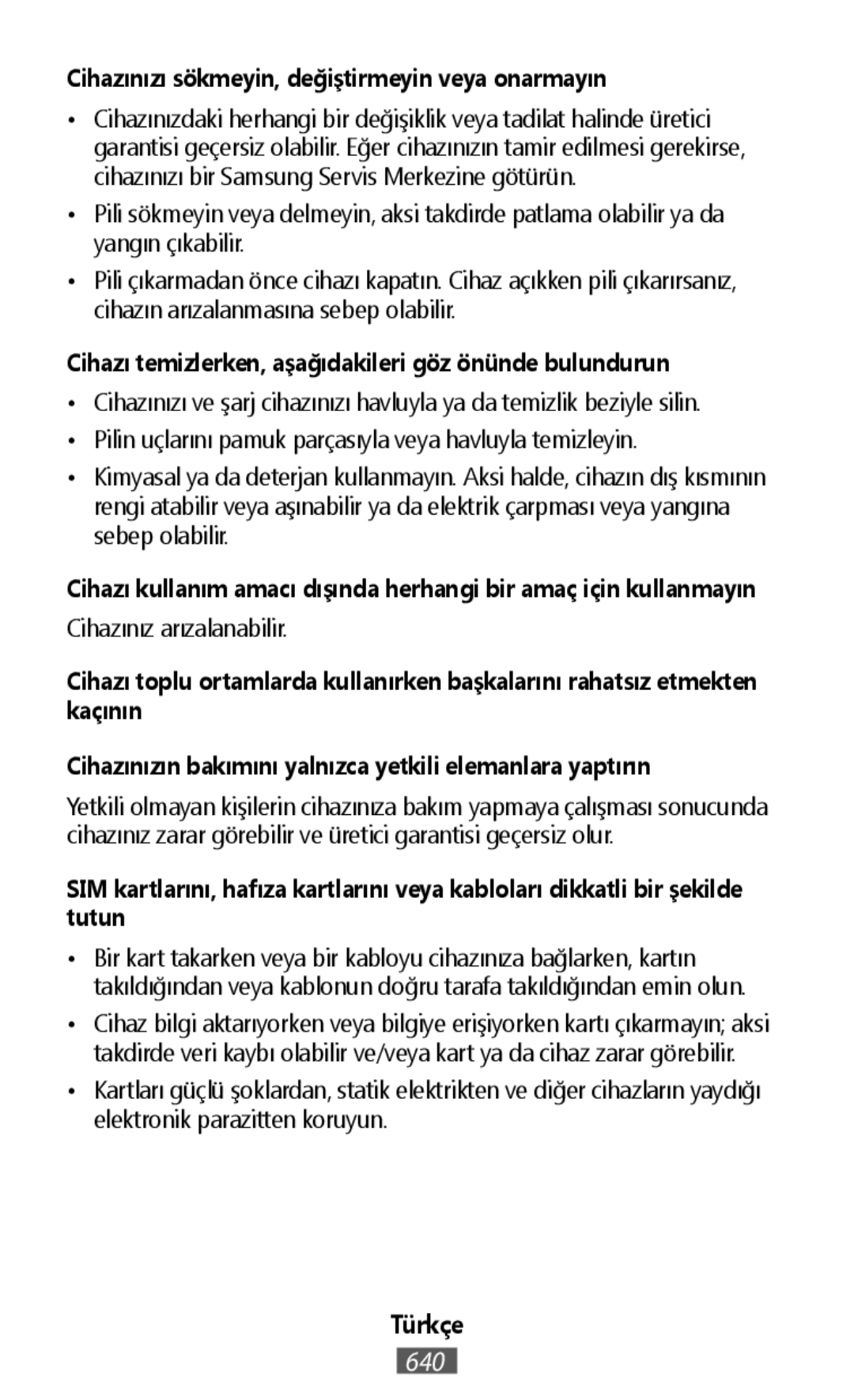 Cihazınızı sökmeyin, değiştirmeyin veya onarmayın

• Cihazınızdaki herhangi bir değişiklik veya tadilat halinde üretici garantisi geçersiz olabilir. Eğer cihazınızın tamir edilmesi gerekirse, cihazınızı bir Samsung Servis Merkezine götürün.

• Pili sökmeyin veya delmeyin, aksi takdirde patlama olabilir ya da yangın çıkabilir.

• Pili çıkarmadan önce cihazı kapatın. Cihaz açıkken pili çıkarırsanız, cihazın arızalanmasına sebep olabilir.

Cihazı temizlerken, aşağıdakileri göz önünde bulundurun

• Cihazınızı ve şarj cihazınızı havluyla ya da temizlik beziyle silin.

• Pilin uçlarını pamuk parçasıyla veya havluyla temizleyin.

• Kimyasal ya da deterjan kullanmayın. Aksi halde, cihazın dış kısmının rengi atabilir veya aşınabilir ya da elektrik çarpması veya yangına sebep olabilir.

Cihazı kullanım amacı dışında herhangi bir amaç için kullanmayın

Cihazınız arızalanabilir.

Cihazı toplu ortamlarda kullanırken başkalarını rahatsız etmekten kaçının

Cihazınızın bakımını yalnızca yetkili elemanlara yaptırın

Yetkili olmayan kişilerin cihazınıza bakım yapmaya çalışması sonucunda cihazınız zarar görebilir ve üretici garantisi geçersiz olur.

SIM kartlarını, hafıza kartlarını veya kabloları dikkatli bir şekilde tutun

• Bir kart takarken veya bir kabloyu cihazınıza bağlarken, kartın takıldığından veya kablonun doğru tarafa takıldığından emin olun.

• Cihaz bilgi aktarıyorken veya bilgiye erişiyorken kartı çıkarmayın; aksi takdirde veri kaybı olabilir ve/veya kart ya da cihaz zarar görebilir.

• Kartları güçlü şoklardan, statik elektrikten ve diğer cihazların yaydığı elektronik parazitten koruyun.

Türkçe

640